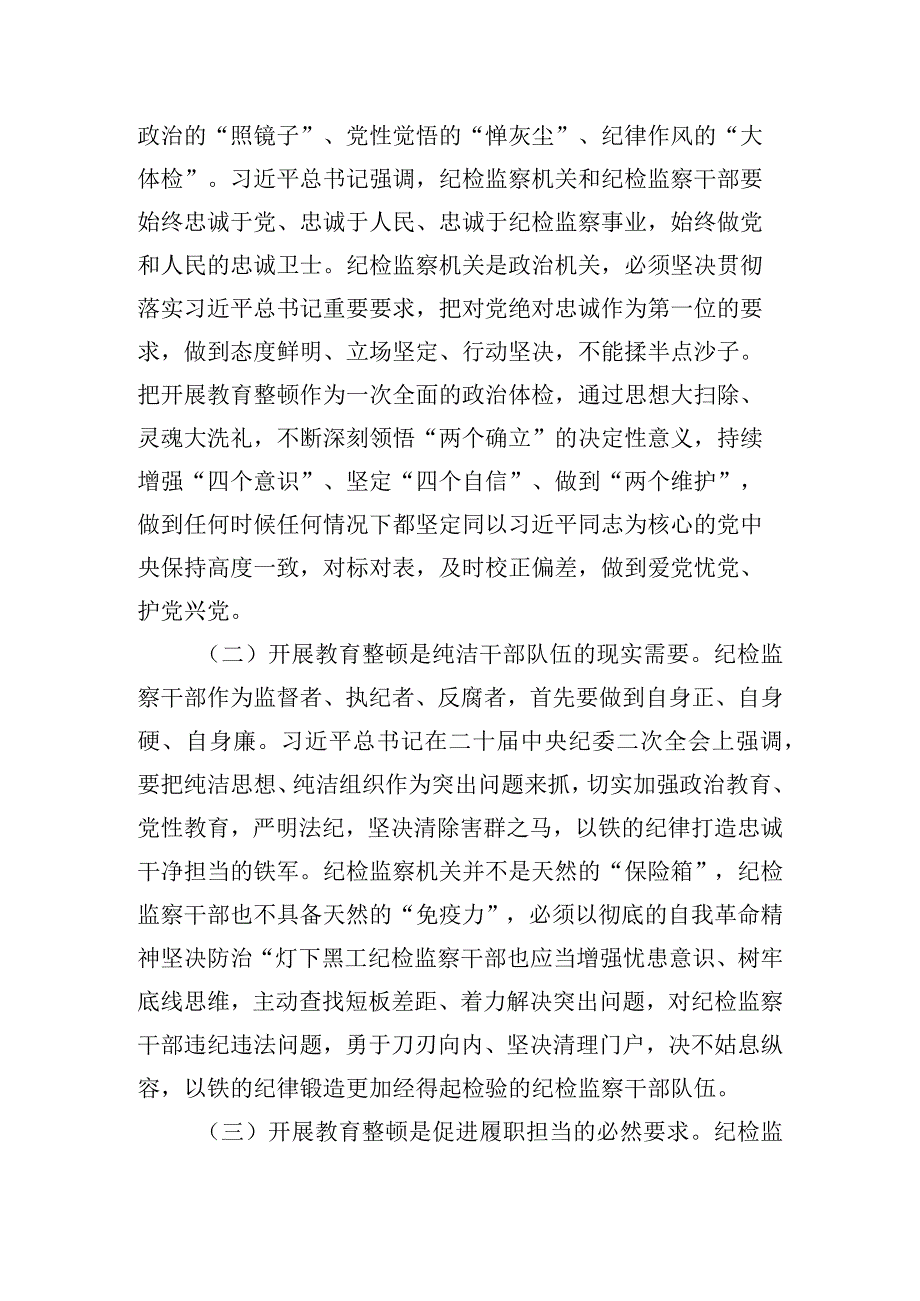 政治的“照镜子”、党性觉悟的“惮灰尘”、纪律作风的“大体检”。习近平总书记强调，纪检监察机关和纪检监察干部要始终忠诚于党、忠诚于人民、忠诚于纪检监察事业，始终做党和人民的忠诚卫士。纪检监察机关是政治机关，必须坚决贯彻落实习近平总书记重要要求，把对党绝对忠诚作为第一位的要求，做到态度鲜明、立场坚定、行动坚决，不能揉半点沙子。把开展教育整顿作为一次全面的政治体检，通过思想大扫除、灵魂大洗礼，不断深刻领悟“两个确立”的决定性意义，持续增强“四个意识”、坚定“四个自信”、做到“两个维护”，做到任何时候任何情况下都坚定同以习近平同志为核心的党中央保持高度一致，对标对表，及时校正偏差，做到爱党忧党、护党兴党。

（二）开展教育整顿是纯洁干部队伍的现实需要。纪检监察干部作为监督者、执纪者、反腐者，首先要做到自身正、自身硬、自身廉。习近平总书记在二十届中央纪委二次全会上强调，要把纯洁思想、纯洁组织作为突出问题来抓，切实加强政治教育、党性教育，严明法纪，坚决清除害群之马，以铁的纪律打造忠诚干净担当的铁军。纪检监察机关并不是天然的“保险箱”，纪检监察干部也不具备天然的“免疫力”，必须以彻底的自我革命精神坚决防治“灯下黑工纪检监察干部也应当增强忧患意识、树牢底线思维，主动查找短板差距、着力解决突出问题，对纪检监察干部违纪违法问题，勇于刀刃向内、坚决清理门户，决不姑息纵容，以铁的纪律锻造更加经得起检验的纪检监察干部队伍。

（三）开展教育整顿是促进履职担当的必然要求。纪检监